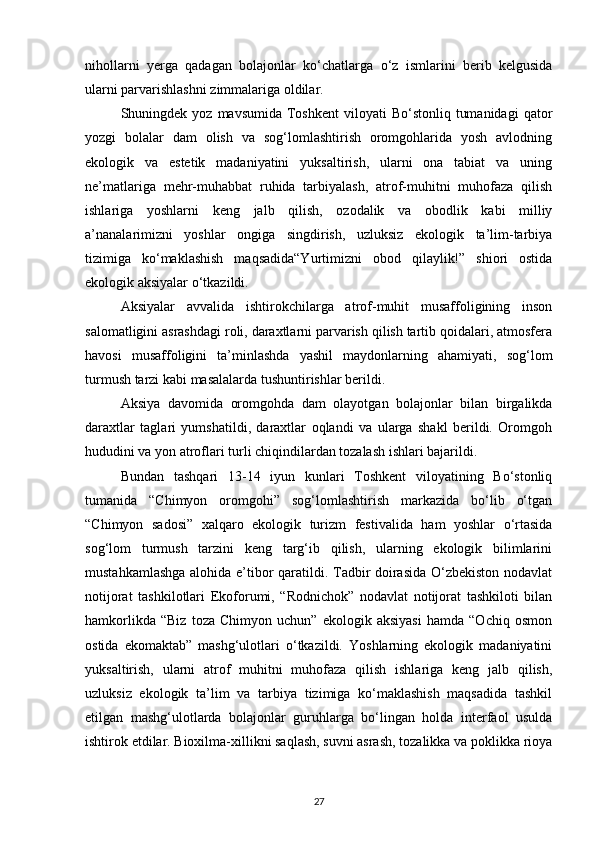 nihollarni yerga qadagan bolajonlar ko‘chatlarga o‘z ismlarini berib kelgusida ularni parvarishlashni zimmalariga oldilar.

Shuningdek yoz mavsumida Toshkent viloyati Bo‘stonliq tumanidagi qator yozgi bolalar dam olish va sog‘lomlashtirish oromgohlarida yosh avlodning ekologik va estetik madaniyatini yuksaltirish, ularni ona tabiat va uning ne’matlariga mehr-muhabbat ruhida tarbiyalash, atrof-muhitni muhofaza qilish ishlariga yoshlarni keng jalb qilish, ozodalik va obodlik kabi milliy a’nanalarimizni yoshlar ongiga singdirish, uzluksiz ekologik ta’lim-tarbiya tizimiga ko‘maklashish maqsadida“Yurtimizni obod qilaylik!” shiori ostida ekologik aksiyalar o‘tkazildi.

Aksiyalar avvalida ishtirokchilarga atrof-muhit musaffoligining inson salomatligini asrashdagi roli, daraxtlarni parvarish qilish tartib qoidalari, atmosfera havosi musaffoligini ta’minlashda yashil maydonlarning ahamiyati, sog‘lom turmush tarzi kabi masalalarda tushuntirishlar berildi.

Aksiya davomida oromgohda dam olayotgan bolajonlar bilan birgalikda daraxtlar taglari yumshatildi, daraxtlar oqlandi va ularga shakl berildi. Oromgoh hududini va yon atroflari turli chiqindilardan tozalash ishlari bajarildi.

Bundan tashqari 13-14 iyun kunlari Toshkent viloyatining Bo‘stonliq tumanida “Chimyon oromgohi” sog‘lomlashtirish markazida bo‘lib o‘tgan “Chimyon sadosi” xalqaro ekologik turizm festivalida ham yoshlar o‘rtasida sog‘lom turmush tarzini keng targ‘ib qilish, ularning ekologik bilimlarini mustahkamlashga alohida e’tibor qaratildi. Tadbir doirasida O‘zbekiston nodavlat notijorat tashkilotlari Ekoforumi, “Rodnichok” nodavlat notijorat tashkiloti bilan hamkorlikda “Biz toza Chimyon uchun” ekologik aksiyasi hamda “Ochiq osmon ostida ekomaktab” mashg‘ulotlari o‘tkazildi. Yoshlarning ekologik madaniyatini yuksaltirish, ularni atrof muhitni muhofaza qilish ishlariga keng jalb qilish, uzluksiz ekologik ta’lim va tarbiya tizimiga ko‘maklashish maqsadida tashkil etilgan mashg‘ulotlarda bolajonlar guruhlarga bo‘lingan holda interfaol usulda ishtirok etdilar. Bioxilma-xillikni saqlash, suvni asrash, tozalikka va poklikka rioya

27